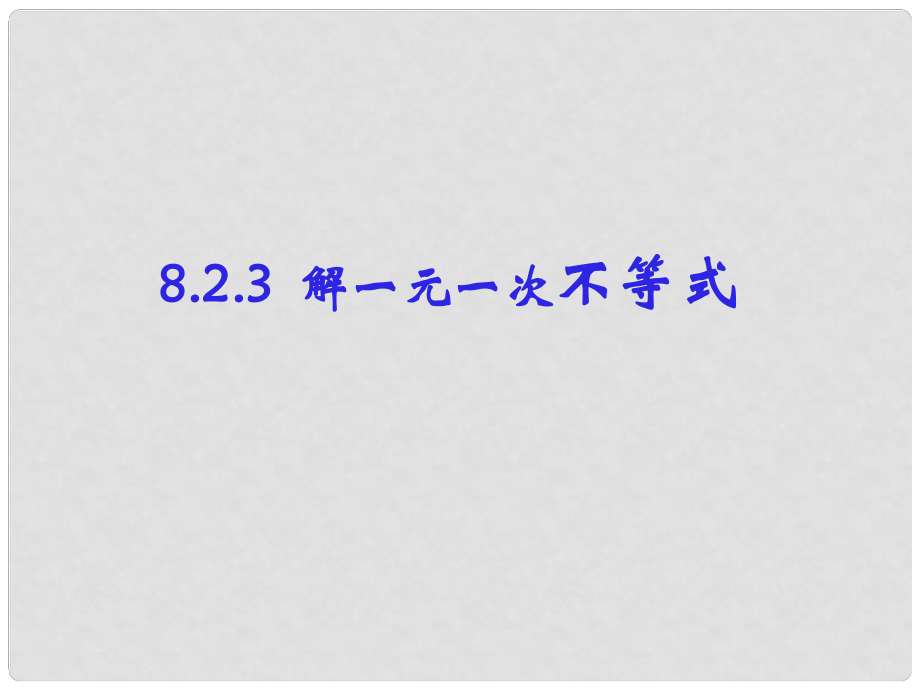 8.2.3 解一元一次不等式